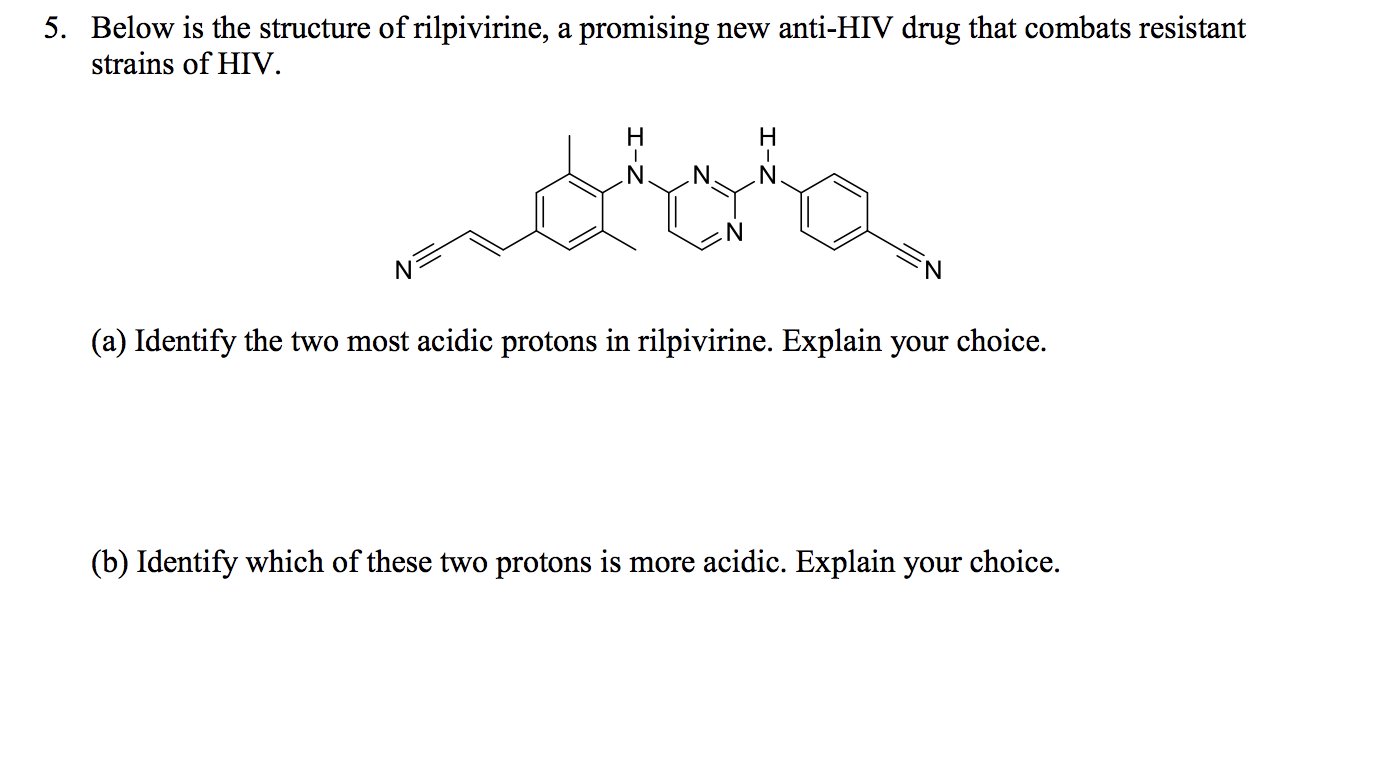 5. Below is the structure of rilpivirine, a promising new anti-HIV drug that combats resistant strains of HIV.

H
N
N
H
N
N
N
N

(a) Identify the two most acidic protons in rilpivirine. Explain your choice.

(b) Identify which of these two protons is more acidic. Explain your choice.